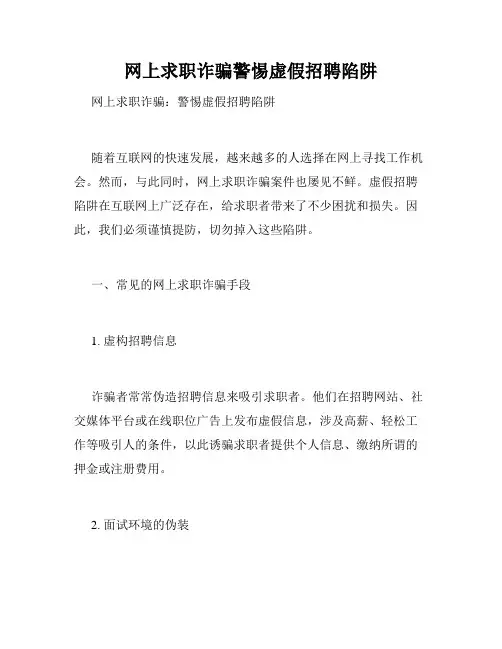 网上求职诈骗警惕虚假招聘陷阱

网上求职诈骗：警惕虚假招聘陷阱

随着互联网的快速发展，越来越多的人选择在网上寻找工作机会。然而，与此同时，网上求职诈骗案件也屡见不鲜。虚假招聘陷阱在互联网上广泛存在，给求职者带来了不少困扰和损失。因此，我们必须谨慎提防，切勿掉入这些陷阱。

一、常见的网上求职诈骗手段

1. 虚构招聘信息

诈骗者常常伪造招聘信息来吸引求职者。他们在招聘网站、社交媒体平台或在线职位广告上发布虚假信息，涉及高薪、轻松工作等吸引人的条件，以此诱骗求职者提供个人信息、缴纳所谓的押金或注册费用。

2. 面试环境的伪装